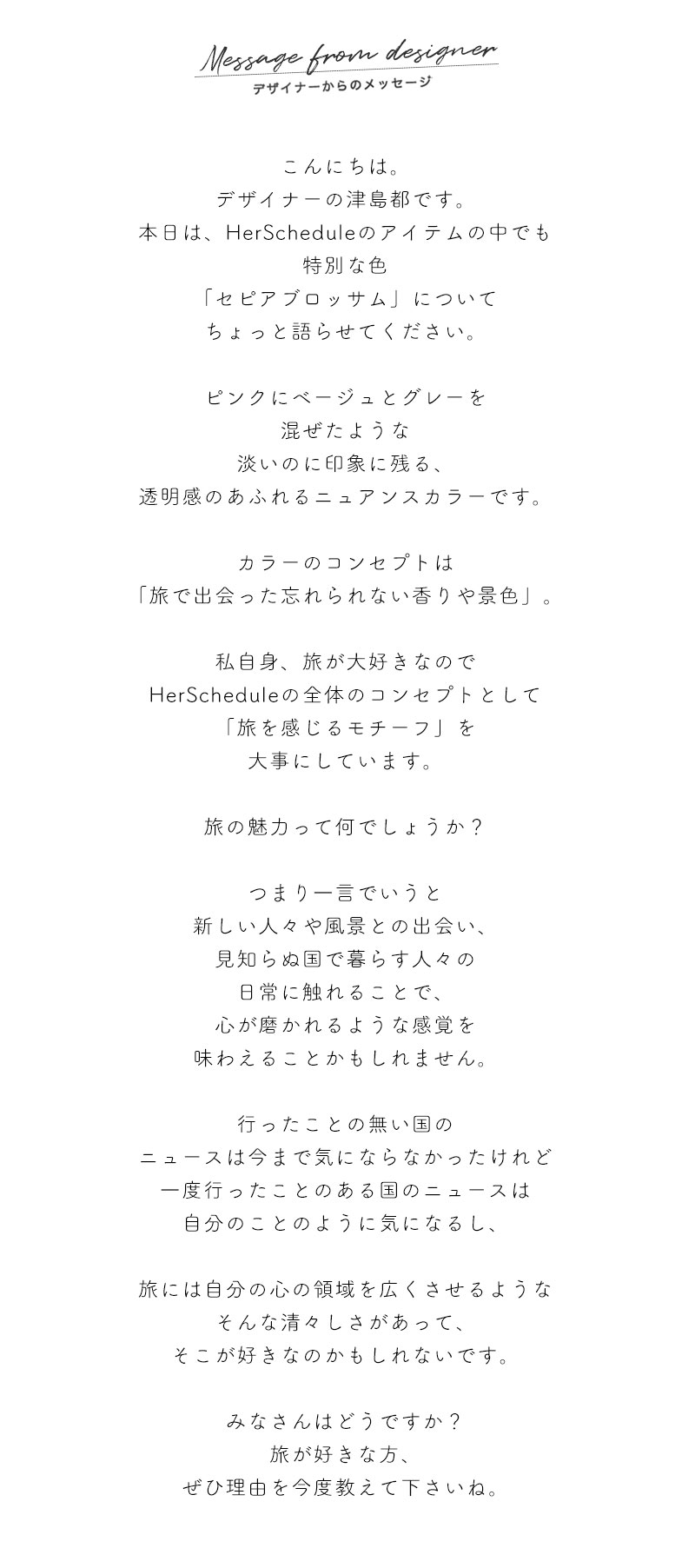 Message from designer
デザイナーからのメッセージ

こんにちは。
デザイナーの津島都です。
本日は、HerScheduleのアイテムの中でも
特別な色
「セピアブロッサム」について
ちょっと語らせてください。

ピンクにベージュとグレーを
混ぜたような
淡いのに印象に残る、
透明感のあふれるニュアンスカラーです。

カラーのコンセプトは
「旅で出会った忘れられない香りや景色」。

私自身、旅が大好きなので
HerScheduleの全体のコンセプトとして
「旅を感じるモチーフ」を
大事にしています。

旅の魅力って何でしょうか？

つまり一言でいうと
新しい人々や風景との出会い、
見知らぬ国で暮らす人々の
日常に触れることで、
心が磨かれるような感覚を
味わえることかもしれません。

行ったことの無い国の
ニュースは今まで気にならなかったけれど
一度行ったことのある国のニュースは
自分のことのように気になるし、

旅には自分の心の領域を広くさせるような
そんな清々しさがあって、
そこが好きなのかもしれないです。

みなさんはどうですか？
旅が好きな方、
ぜひ理由を今度教えて下さいね。